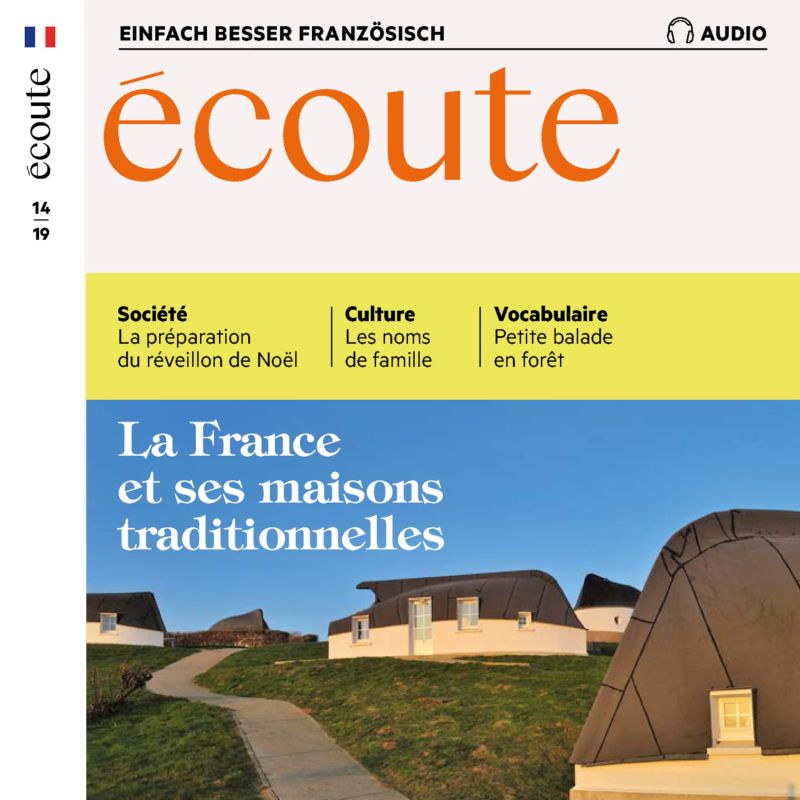 écoute

14
19

EINFACH BESSER FRANZÖSISCH

AUDIO

écoute

Société
La préparation du réveillon de Noël

Culture
Les noms de famille

Vocabulaire
Petite balade en forêt

La France et ses maisons traditionnelles